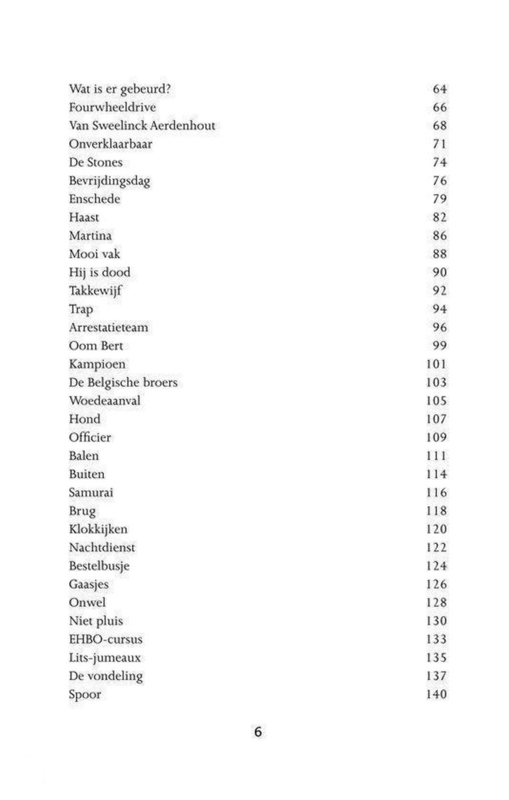 | | |
|---|---|
| Wat is er gebeurd? | 64 |
| Fourwheeldrive | 66 |
| Van Sweelinck Aerdenhout | 68 |
| Onverklaarbaar | 71 |
| De Stones | 74 |
| Bevrijdingsdag | 76 |
| Enschede | 79 |
| Haast | 82 |
| Martina | 86 |
| Mooi vak | 88 |
| Hij is dood | 90 |
| Takkewijf | 92 |
| Trap | 94 |
| Arrestatieteam | 96 |
| Oom Bert | 99 |
| Kampioen | 101 |
| De Belgische broers | 103 |
| Woedeaanval | 105 |
| Hond | 107 |
| Officier | 109 |
| Balen | 111 |
| Buiten | 114 |
| Samurai | 116 |
| Brug | 118 |
| Klokkijken | 120 |
| Nachtdienst | 122 |
| Bestelbusje | 124 |
| Gaasjes | 126 |
| Onwel | 128 |
| Niet pluis | 130 |
| EHBO-cursus | 133 |
| Lits-jumeaux | 135 |
| De vondeling | 137 |
| Spoor | 140 |

6